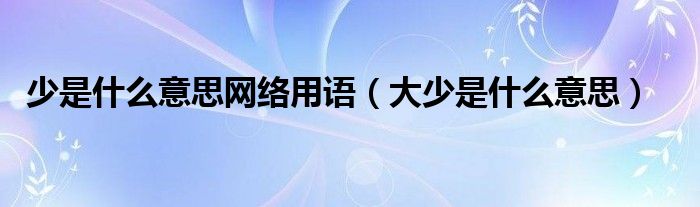 少是什么意思网络用语（大少是什么意思）